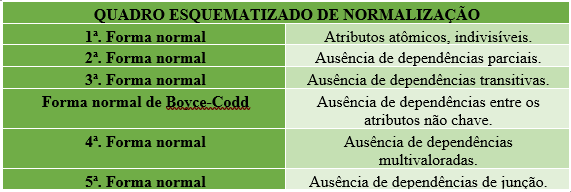 | QUADRO ESQUEMATIZADO DE NORMALIZAÇÃO | |
|---|---|
| 1ª. Forma normal | Atributos atômicos, indivisíveis. |
| 2ª. Forma normal | Ausência de dependências parciais. |
| 3ª. Forma normal | Ausência de dependências transitivas. |
| Forma normal de Boyce-Codd | Ausência de dependências entre os atributos não chave. |
| 4ª. Forma normal | Ausência de dependências multivaloradas. |
| 5ª. Forma normal | Ausência de dependências de junção. |